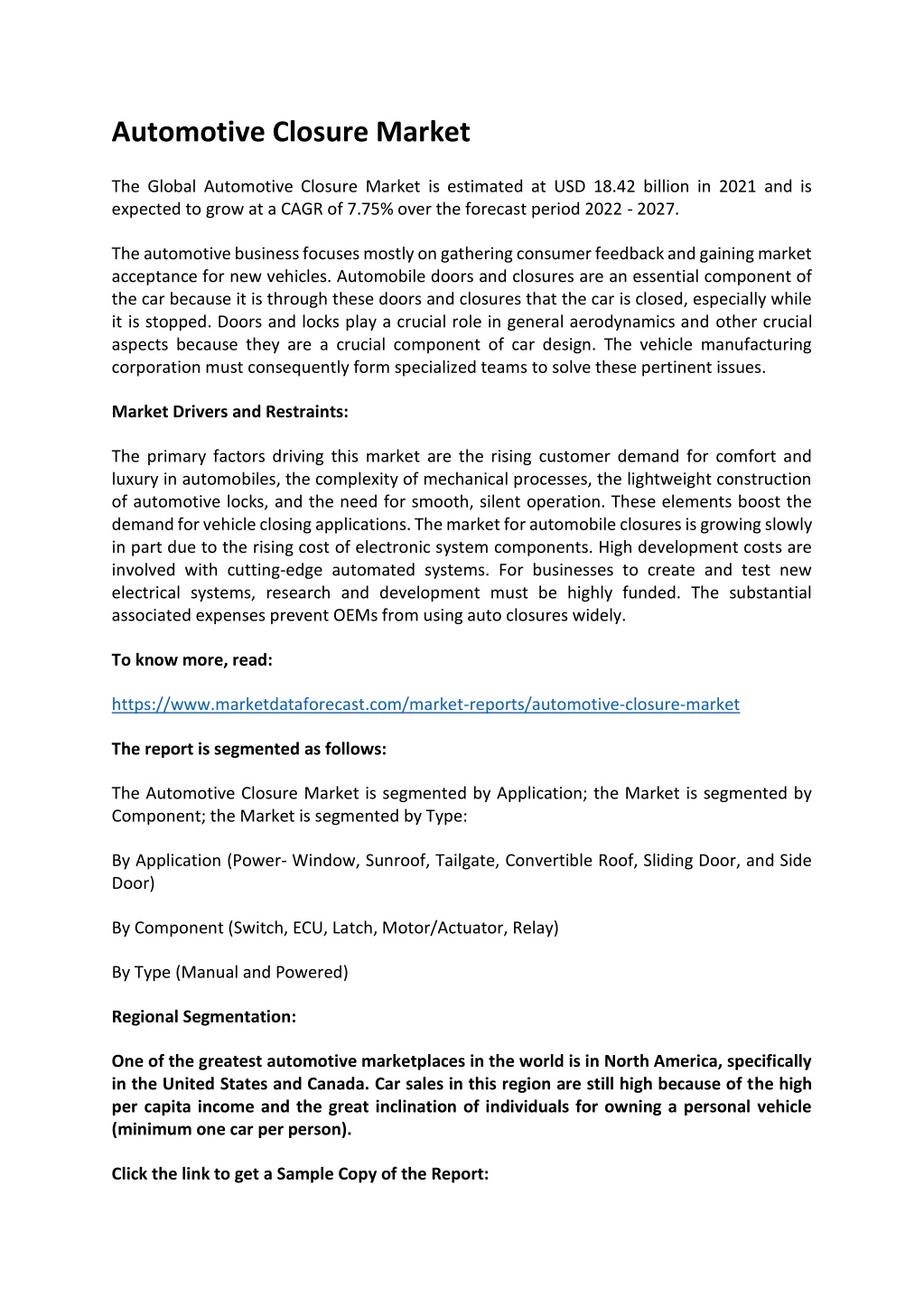 Automotive Closure Market

The Global Automotive Closure Market is estimated at USD 18.42 billion in 2021 and is expected to grow at a CAGR of 7.75% over the forecast period 2022 - 2027.

The automotive business focuses mostly on gathering consumer feedback and gaining market acceptance for new vehicles. Automobile doors and closures are an essential component of the car because it is through these doors and closures that the car is closed, especially while it is stopped. Doors and locks play a crucial role in general aerodynamics and other crucial aspects because they are a crucial component of car design. The vehicle manufacturing corporation must consequently form specialized teams to solve these pertinent issues.

Market Drivers and Restraints:

The primary factors driving this market are the rising customer demand for comfort and luxury in automobiles, the complexity of mechanical processes, the lightweight construction of automotive locks, and the need for smooth, silent operation. These elements boost the demand for vehicle closing applications. The market for automobile closures is growing slowly in part due to the rising cost of electronic system components. High development costs are involved with cutting-edge automated systems. For businesses to create and test new electrical systems, research and development must be highly funded. The substantial associated expenses prevent OEMs from using auto closures widely.

To know more, read:

https://www.marketdataforecast.com/market-reports/automotive-closure-market

The report is segmented as follows:

The Automotive Closure Market is segmented by Application; the Market is segmented by Component; the Market is segmented by Type:

By Application (Power- Window, Sunroof, Tailgate, Convertible Roof, Sliding Door, and Side Door)

By Component (Switch, ECU, Latch, Motor/Actuator, Relay)

By Type (Manual and Powered)

Regional Segmentation:

One of the greatest automotive marketplaces in the world is in North America, specifically in the United States and Canada. Car sales in this region are still high because of the high per capita income and the great inclination of individuals for owning a personal vehicle (minimum one car per person).

Click the link to get a Sample Copy of the Report: